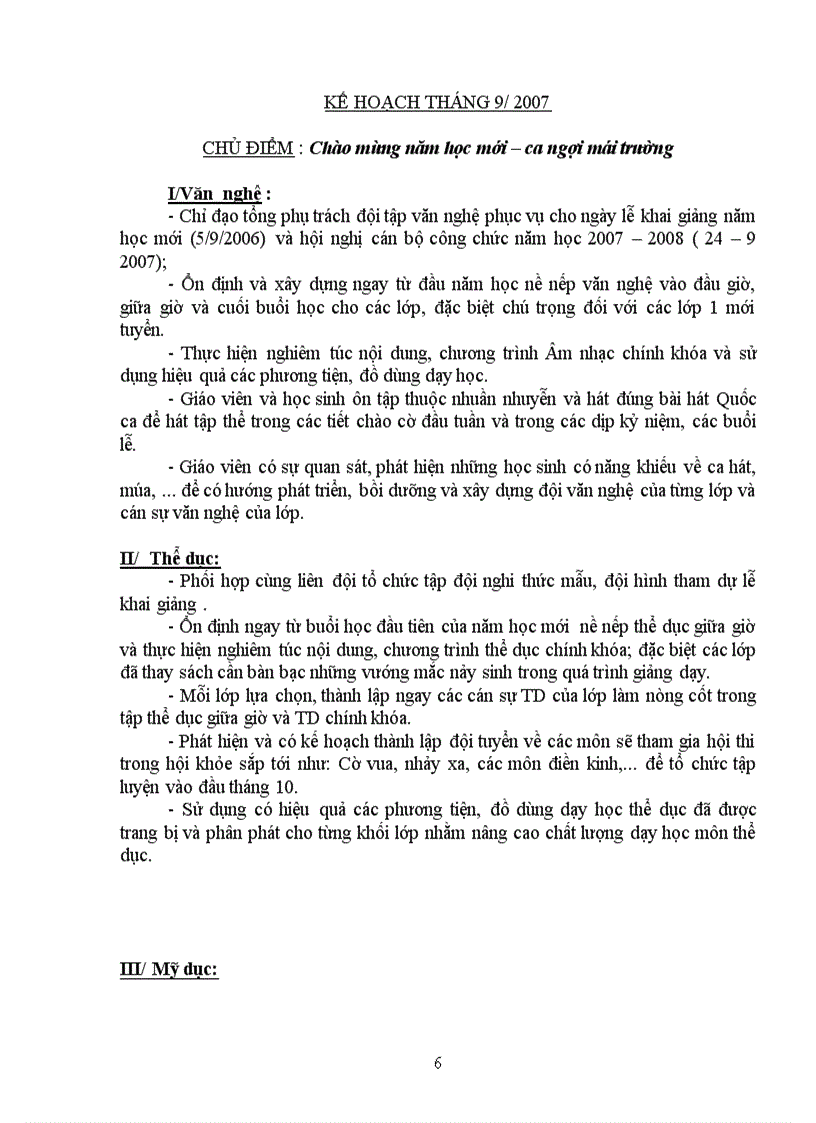 KẾ HOẠCH THÁNG 9/ 2007

CHỦ ĐIỂM : Chào mừng năm học mới – ca ngợi mái trường

I/Văn nghệ :

- Chỉ đạo tổng phụ trách đội tập văn nghệ phục vụ cho ngày lễ khai giảng năm học mới (5/9/2006) và hội nghị cán bộ công chức năm học 2007 – 2008 ( 24 – 9 2007);

- Ổn định và xây dựng ngay từ đầu năm học nề nếp văn nghệ vào đầu giờ, giữa giờ và cuối buổi học cho các lớp, đặc biệt chú trọng đối với các lớp 1 mới tuyển.

- Thực hiện nghiêm túc nội dung, chương trình Âm nhạc chính khóa và sử dụng hiệu quả các phương tiện, đồ dùng dạy học.

- Giáo viên và học sinh ôn tập thuộc nhuần nhuyễn và hát đúng bài hát Quốc ca để hát tập thể trong các tiết chào cờ đầu tuần và trong các dịp kỷ niệm, các buổi lễ.

- Giáo viên có sự quan sát, phát hiện những học sinh có năng khiếu về ca hát, múa, ... để có hướng phát triển, bồi dưỡng và xây dựng đội văn nghệ của từng lớp và cán sự văn nghệ của lớp.

II/ Thể dục:

- Phối hợp cùng liên đội tổ chức tập đội nghi thức mẫu, đội hình tham dự lễ khai giảng .

- Ổn định ngay từ buổi học đầu tiên của năm học mới nề nếp thể dục giữa giờ và thực hiện nghiêm túc nội dung, chương trình thể dục chính khóa; đặc biệt các lớp đã thay sách cần bàn bạc những vướng mắc nảy sinh trong quá trình giảng dạy.

- Mỗi lớp lựa chọn, thành lập ngay các cán sự TD của lớp làm nòng cốt trong tập thể dục giữa giờ và TD chính khóa.

- Phát hiện và có kế hoạch thành lập đội tuyển về các môn sẽ tham gia hội thi trong hội khỏe sắp tới như: Cờ vua, nhảy xa, các môn điền kinh,... để tổ chức tập luyện vào đầu tháng 10.

- Sử dụng có hiệu quả các phương tiện, đồ dùng dạy học thể dục đã được trang bị và phân phát cho từng khối lớp nhằm nâng cao chất lượng dạy học môn thể dục.

III/ Mỹ dục:

6